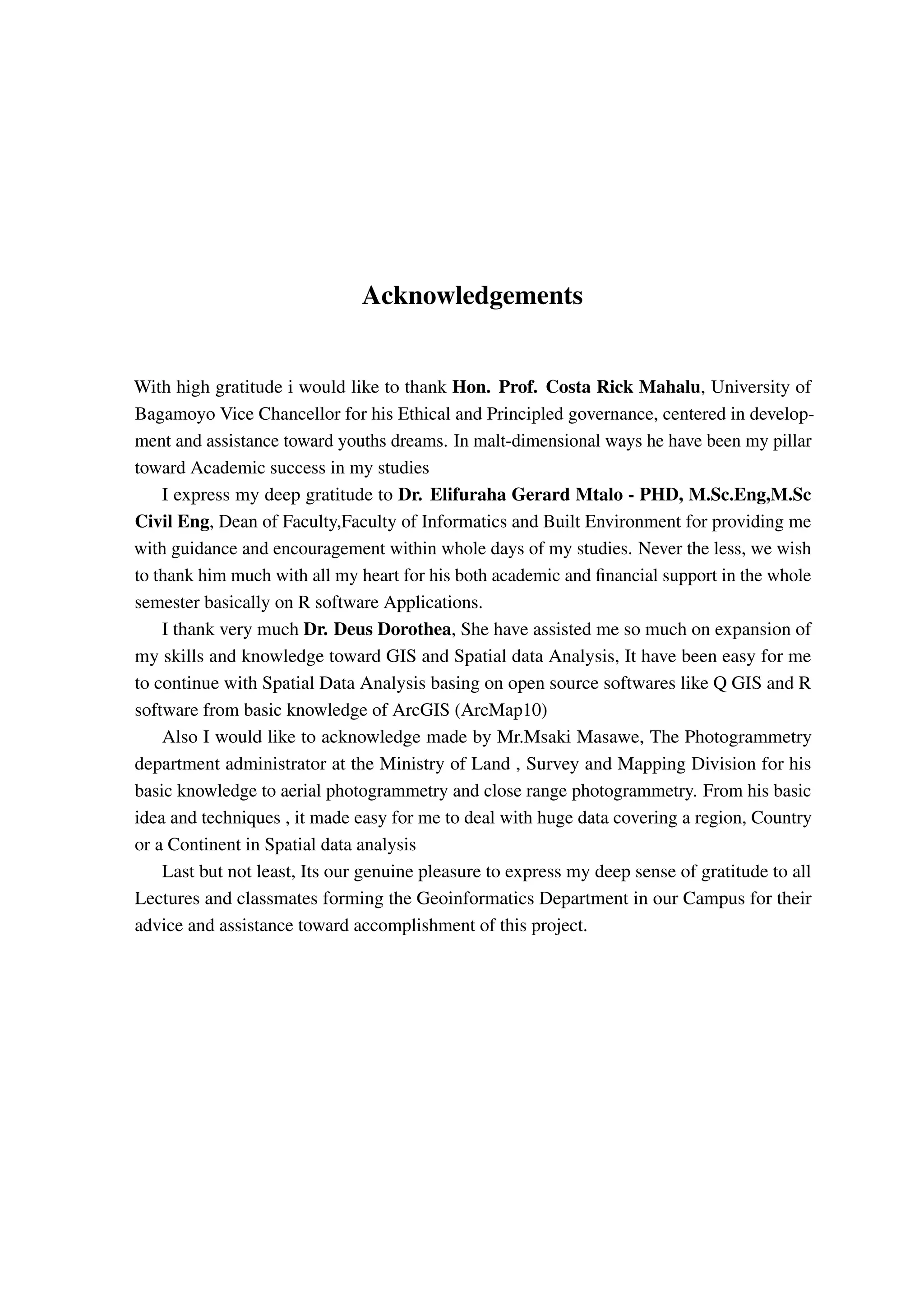 Acknowledgements

With high gratitude i would like to thank Hon. Prof. Costa Rick Mahalu, University of Bagamoyo Vice Chancellor for his Ethical and Principled governance, centered in development and assistance toward youths dreams. In malt-dimensional ways he have been my pillar toward Academic success in my studies

I express my deep gratitude to Dr. Elifuraha Gerard Mtalo - PHD, M.Sc.Eng,M.Sc Civil Eng, Dean of Faculty,Faculty of Informatics and Built Environment for providing me with guidance and encouragement within whole days of my studies. Never the less, we wish to thank him much with all my heart for his both academic and financial support in the whole semester basically on R software Applications.

I thank very much Dr. Deus Dorothea, She have assisted me so much on expansion of my skills and knowledge toward GIS and Spatial data Analysis, It have been easy for me to continue with Spatial Data Analysis basing on open source softwares like Q GIS and R software from basic knowledge of ArcGIS (ArcMap10)

Also I would like to acknowledge made by Mr.Msaki Masawe, The Photogrammetry department administrator at the Ministry of Land , Survey and Mapping Division for his basic knowledge to aerial photogrammetry and close range photogrammetry. From his basic idea and techniques , it made easy for me to deal with huge data covering a region, Country or a Continent in Spatial data analysis

Last but not least, Its our genuine pleasure to express my deep sense of gratitude to all Lectures and classmates forming the Geoinformatics Department in our Campus for their advice and assistance toward accomplishment of this project.